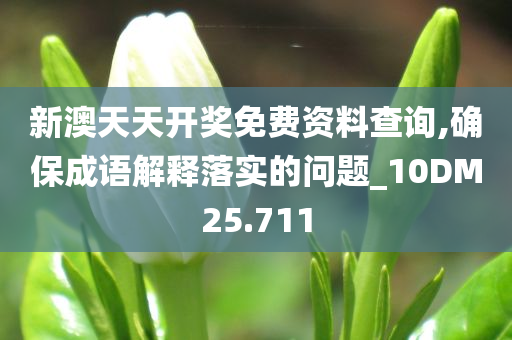 新澳天天开奖免费资料查询,确保成语解释落实的问题_10DM25.711